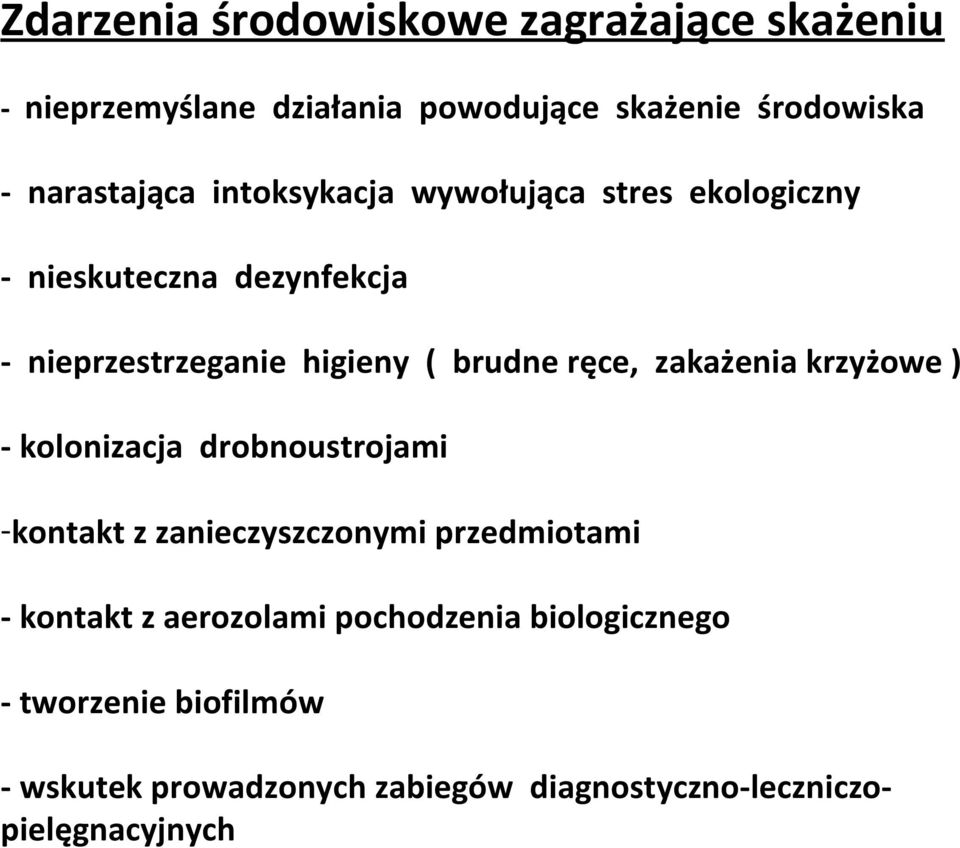 Zdarzenia środowiskowe zagrażające skażeniu

- nieprzemyślane działania powodujące skażenie środowiska

- narastająca intoksykacja wywołująca stres ekologiczny

- nieskuteczna dezynfekcja

- nieprzestrzeganie higieny ( brudne ręce, zakażenia krzyżowe )

- kolonizacja drobnoustrojami

-kontakt z zanieczyszczonymi przedmiotami

- kontakt z aerozolami pochodzenia biologicznego

- tworzenie biofilmów

- wskutek prowadzonych zabiegów diagnostyczno-leczniczo-pielęgnacyjnych